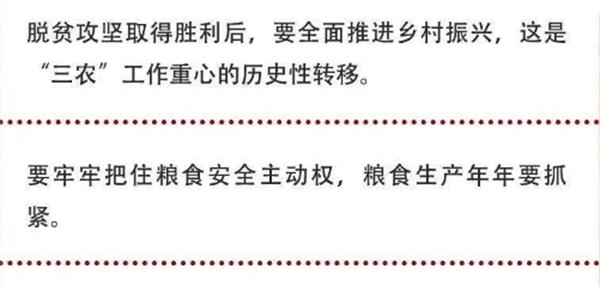 脱贫攻坚取得胜利后，要全面推进乡村振兴，这是“三农”工作重心的历史性转移。

要牢牢把住粮食安全主动权，粮食生产年年要抓紧。